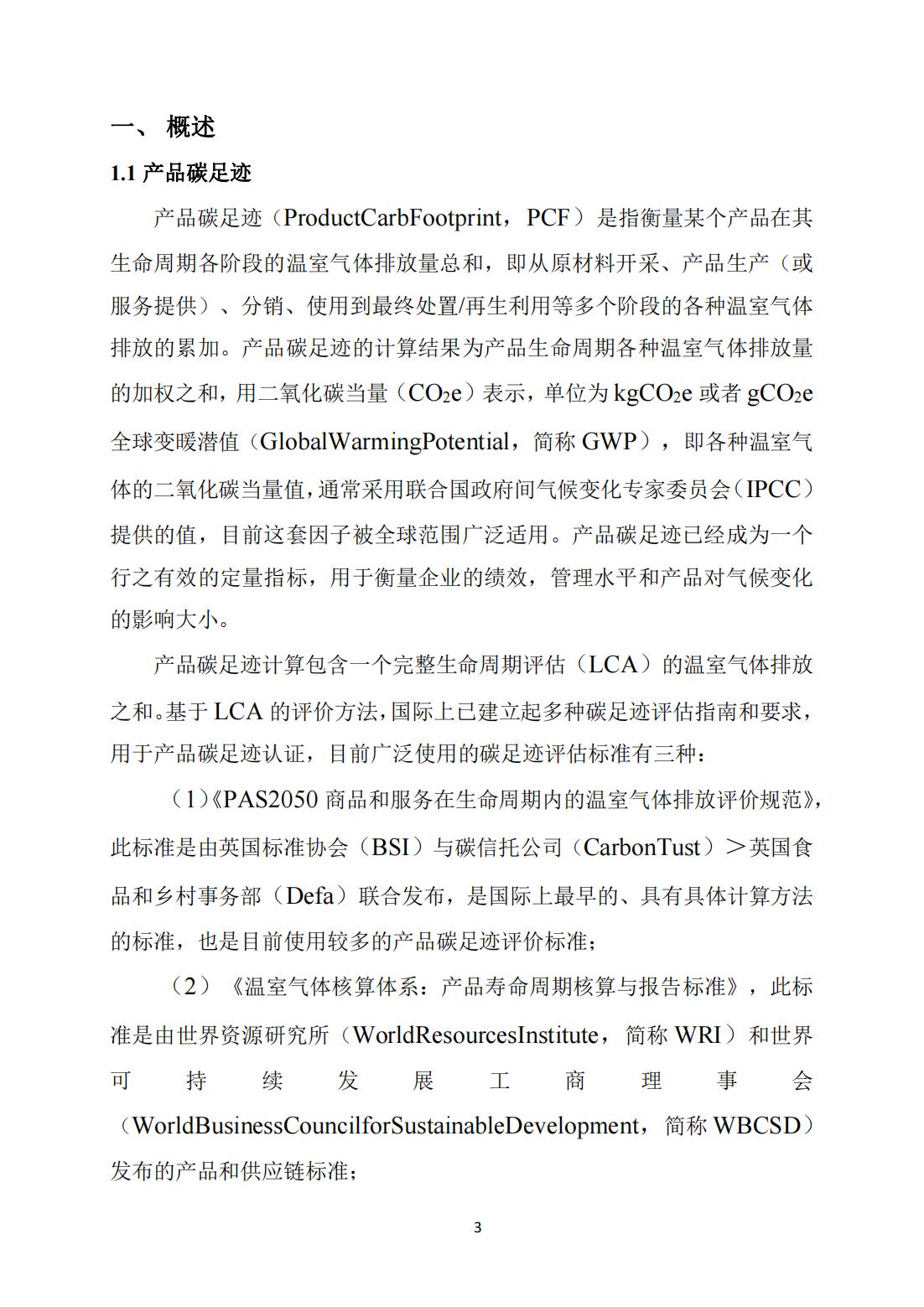 一、 概述

1.1 产品碳足迹

产品碳足迹（ProductCarbFootprint，PCF）是指衡量某个产品在其生命周期各阶段的温室气体排放量总和，即从原材料开采、产品生产（或服务提供）、分销、使用到最终处置/再生利用等多个阶段的各种温室气体排放的累加。产品碳足迹的计算结果为产品生命周期各种温室气体排放量的加权之和，用二氧化碳当量（$CO_2e$）表示，单位为 $kgCO_2e$ 或者 $gCO_2e$ 全球变暖潜值（GlobalWarmingPotential，简称 GWP），即各种温室气体的二氧化碳当量值，通常采用联合国政府间气候变化专家委员会（IPCC）提供的值，目前这套因子被全球范围广泛适用。产品碳足迹已经成为一个行之有效的定量指标，用于衡量企业的绩效，管理水平和产品对气候变化的影响大小。

产品碳足迹计算包含一个完整生命周期评估（LCA）的温室气体排放之和。基于 LCA 的评价方法，国际上已建立起多种碳足迹评估指南和要求，用于产品碳足迹认证，目前广泛使用的碳足迹评估标准有三种：

（1）《PAS2050 商品和服务在生命周期内的温室气体排放评价规范》，此标准是由英国标准协会（BSI）与碳信托公司（CarbonTust）＞英国食品和乡村事务部（Defa）联合发布，是国际上最早的、具有具体计算方法的标准，也是目前使用较多的产品碳足迹评价标准；

（2）《温室气体核算体系：产品寿命周期核算与报告标准》，此标准是由世界资源研究所（WorldResourcesInstitute，简称 WRI）和世界可持续发展工商理事会（WorldBusinessCouncilforSustainableDevelopment，简称 WBCSD）发布的产品和供应链标准；

3